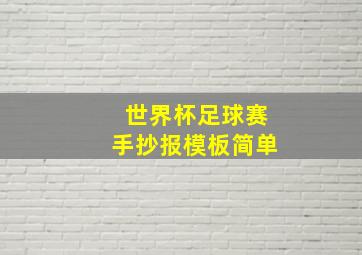 世界杯足球赛
手抄报模板简单